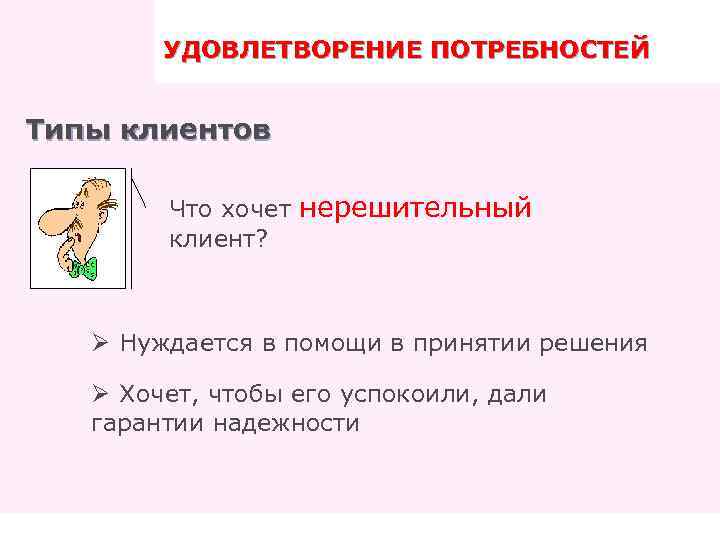 УДОВЛЕТВОРЕНИЕ ПОТРЕБНОСТЕЙ

Типы клиентов

Что хочет нерешительный клиент?

➢ Нуждается в помощи в принятии решения

➢ Хочет, чтобы его успокоили, дали гарантии надежности